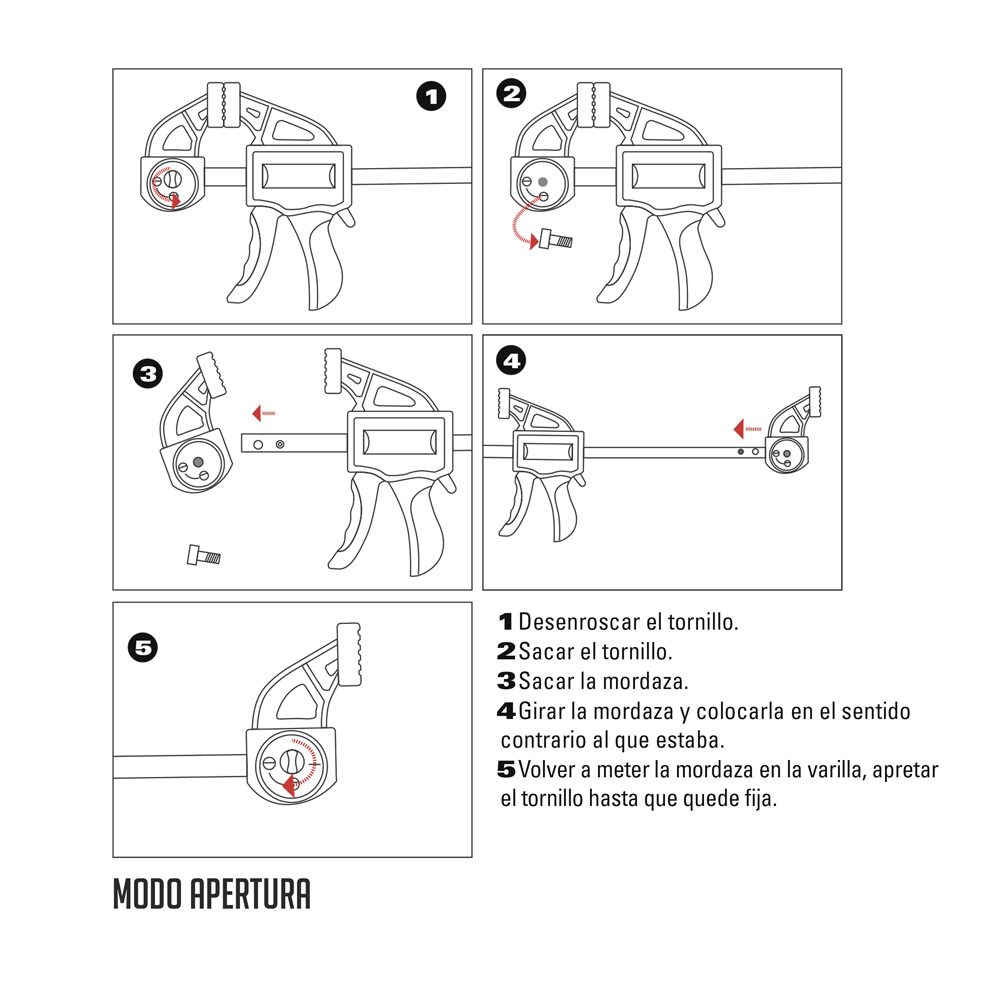 1

2

3

4

5

1 Desenroscar el tornillo.
2 Sacar el tornillo.
3 Sacar la mordaza.
4 Girar la mordaza y colocarla en el sentido contrario al que estaba.
5 Volver a meter la mordaza en la varilla, apretar el tornillo hasta que quede fija.

MODO APERTURA